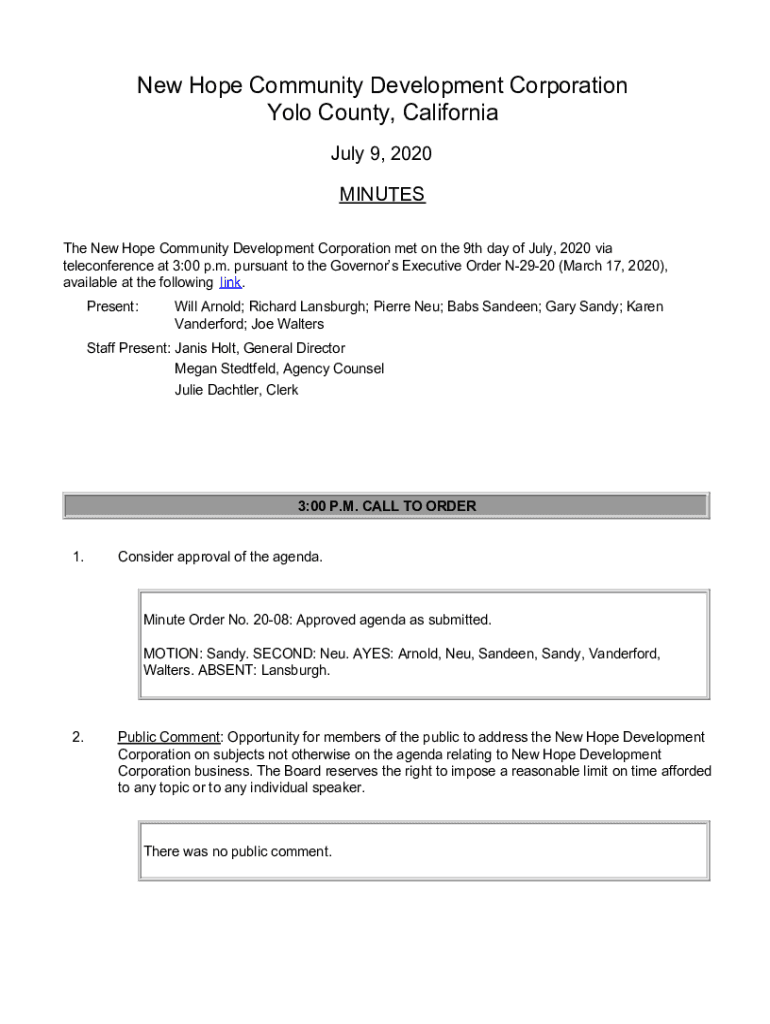 New Hope Community Development Corporation
Yolo County, California

July 9, 2020

MINUTES

The New Hope Community Development Corporation met on the 9th day of July, 2020 via teleconference at 3:00 p.m. pursuant to the Governor's Executive Order N-29-20 (March 17, 2020), available at the following link.

Present: Will Arnold; Richard Lansburgh; Pierre Neu; Babs Sandeen; Gary Sandy; Karen Vanderford; Joe Walters

Staff Present: Janis Holt, General Director
Megan Stedtfeld, Agency Counsel
Julie Dachtler, Clerk

3:00 P.M. CALL TO ORDER

1. Consider approval of the agenda.

Minute Order No. 20-08: Approved agenda as submitted.

MOTION: Sandy. SECOND: Neu. AYES: Arnold, Neu, Sandeen, Sandy, Vanderford, Walters. ABSENT: Lansburgh.

2. Public Comment: Opportunity for members of the public to address the New Hope Development Corporation on subjects not otherwise on the agenda relating to New Hope Development Corporation business. The Board reserves the right to impose a reasonable limit on time afforded to any topic or to any individual speaker.

There was no public comment.